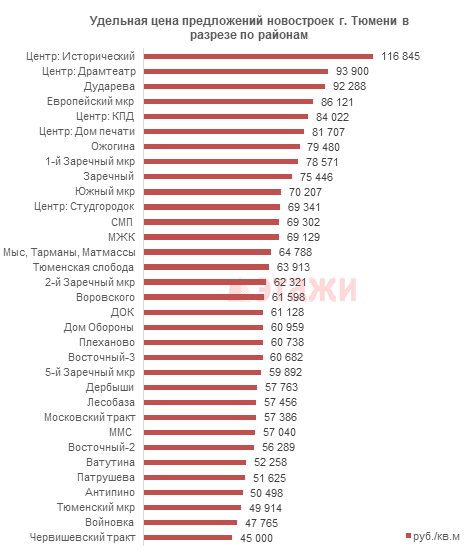 Удельная цена предложений новостроек г. Тюмени в разрезе по районам

Центр: Исторический 116 845
Центр: Драмтеатр 93 900
Дударева 92 288
Европейский мкр 86 121
Центр: КПД 84 022
Центр: Дом печати 81 707
Ожогина 79 480
1-й Заречный мкр 78 571
Заречный 75 446
Южный мкр 70 207
Центр: Студгородок 69 341
СМП 69 302
МЖК 69 129
Мыс, Тарманы, Матмассы 64 788
Тюменская слобода 63 913
2-й Заречный мкр 62 321
Воровского 61 598
ДОК 61 128
Дом Обороны 60 959
Плеханово 60 738
Восточный-3 60 682
5-й Заречный мкр 59 892
Дербыши 57 763
Лесобаза 57 456
Московский тракт 57 386
ММС 57 040
Восточный-2 56 289
Ватутина 52 258
Патрушева 51 625
Антипино 50 498
Тюменский мкр 49 914
Войновка 47 765
Червишевский тракт 45 000

ЭТАЖИ

руб./кв.м